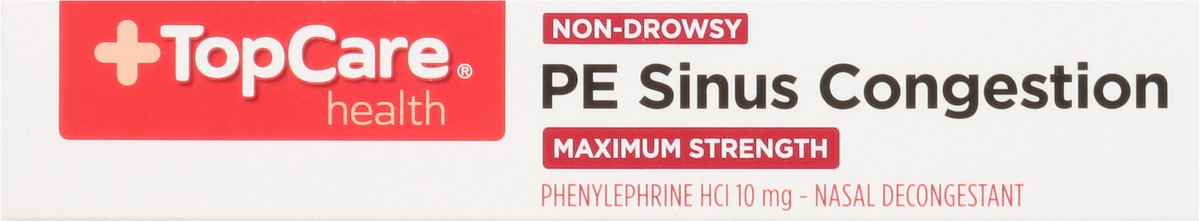 TopCare® health

NON-DROWSY

PE Sinus Congestion

MAXIMUM STRENGTH

PHENYLEPHRINE HCl 10 mg - NASAL DECONGESTANT